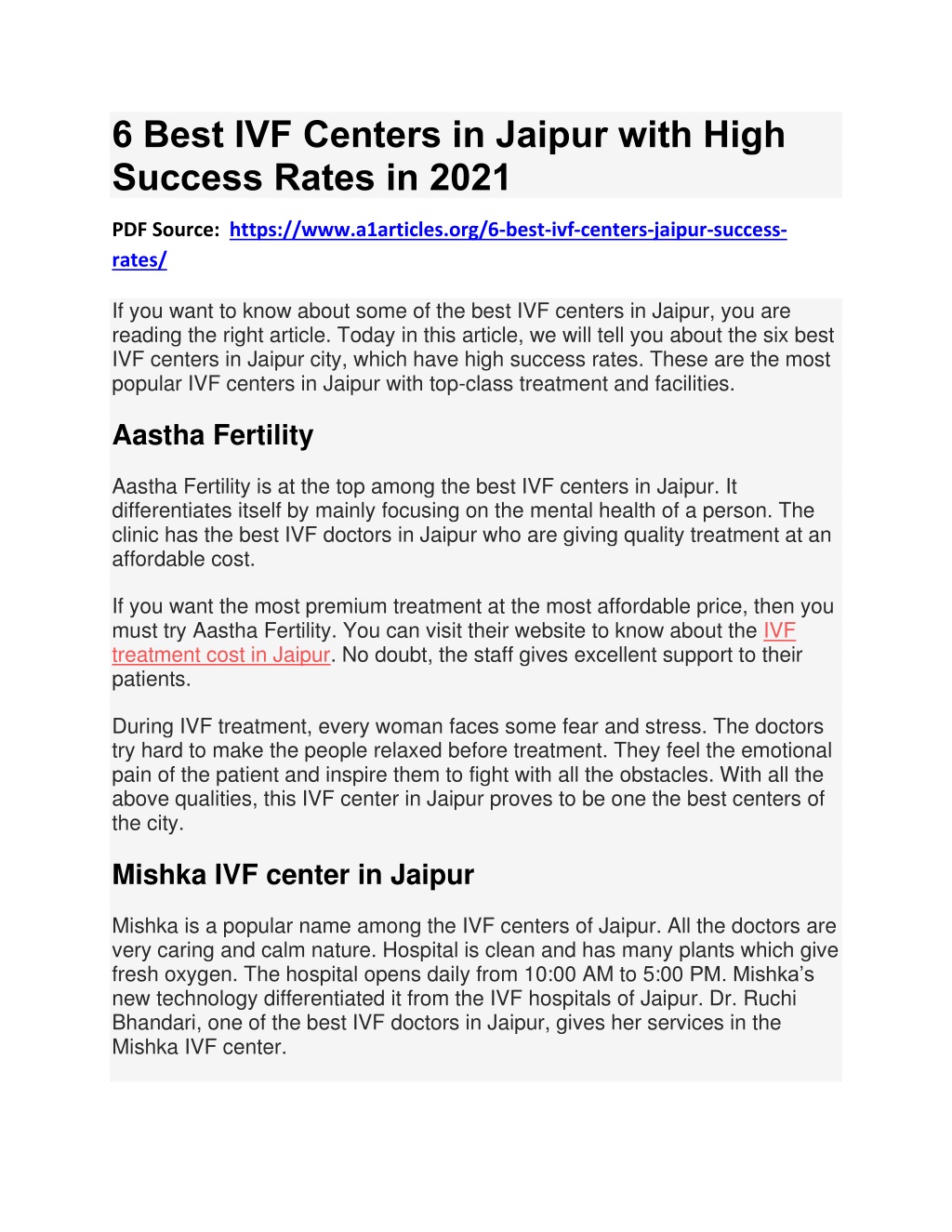 6 Best IVF Centers in Jaipur with High Success Rates in 2021

PDF Source: https://www.a1articles.org/6-best-ivf-centers-jaipur-success-rates/

If you want to know about some of the best IVF centers in Jaipur, you are reading the right article. Today in this article, we will tell you about the six best IVF centers in Jaipur city, which have high success rates. These are the most popular IVF centers in Jaipur with top-class treatment and facilities.

Aastha Fertility

Aastha Fertility is at the top among the best IVF centers in Jaipur. It differentiates itself by mainly focusing on the mental health of a person. The clinic has the best IVF doctors in Jaipur who are giving quality treatment at an affordable cost.

If you want the most premium treatment at the most affordable price, then you must try Aastha Fertility. You can visit their website to know about the IVF treatment cost in Jaipur. No doubt, the staff gives excellent support to their patients.

During IVF treatment, every woman faces some fear and stress. The doctors try hard to make the people relaxed before treatment. They feel the emotional pain of the patient and inspire them to fight with all the obstacles. With all the above qualities, this IVF center in Jaipur proves to be one the best centers of the city.

Mishka IVF center in Jaipur

Mishka is a popular name among the IVF centers of Jaipur. All the doctors are very caring and calm nature. Hospital is clean and has many plants which give fresh oxygen. The hospital opens daily from 10:00 AM to 5:00 PM. Mishka’s new technology differentiated it from the IVF hospitals of Jaipur. Dr. Ruchi Bhandari, one of the best IVF doctors in Jaipur, gives her services in the Mishka IVF center.